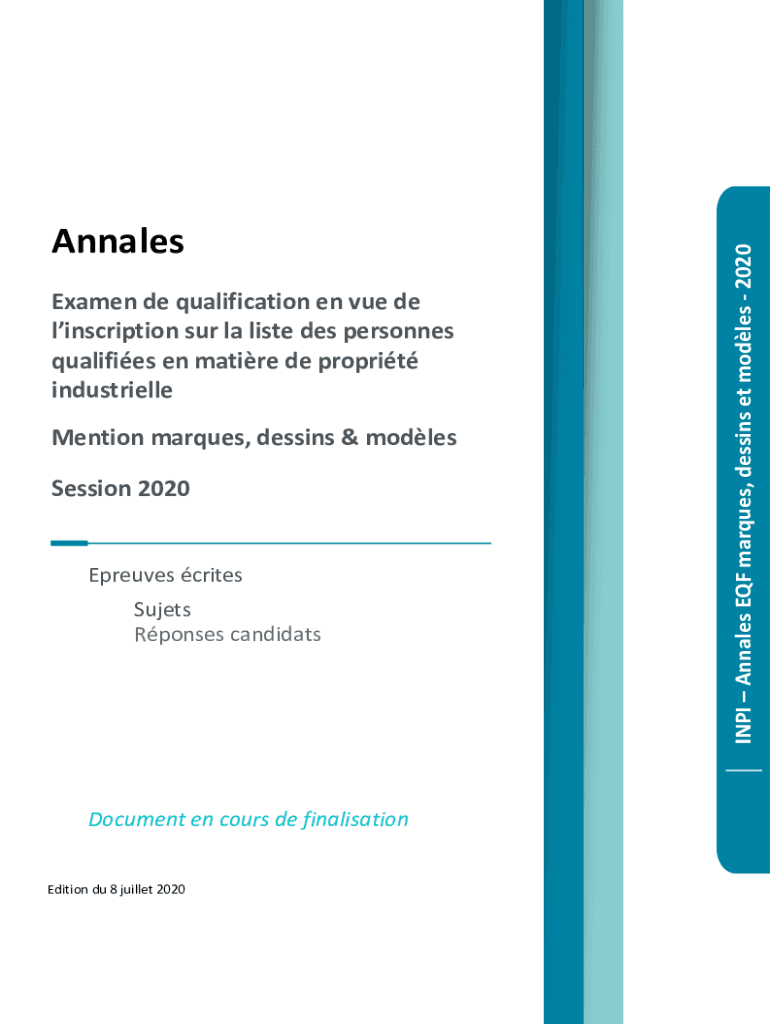 Annales

Examen de qualification en vue de l'inscription sur la liste des personnes qualifiées en matière de propriété industrielle

Mention marques, dessins & modèles

Session 2020

Epreuves écrites

Sujets
Réponses candidats

Document en cours de finalisation

Edition du 8 juillet 2020

INPI – Annales EQF marques, dessins et modèles - 2020